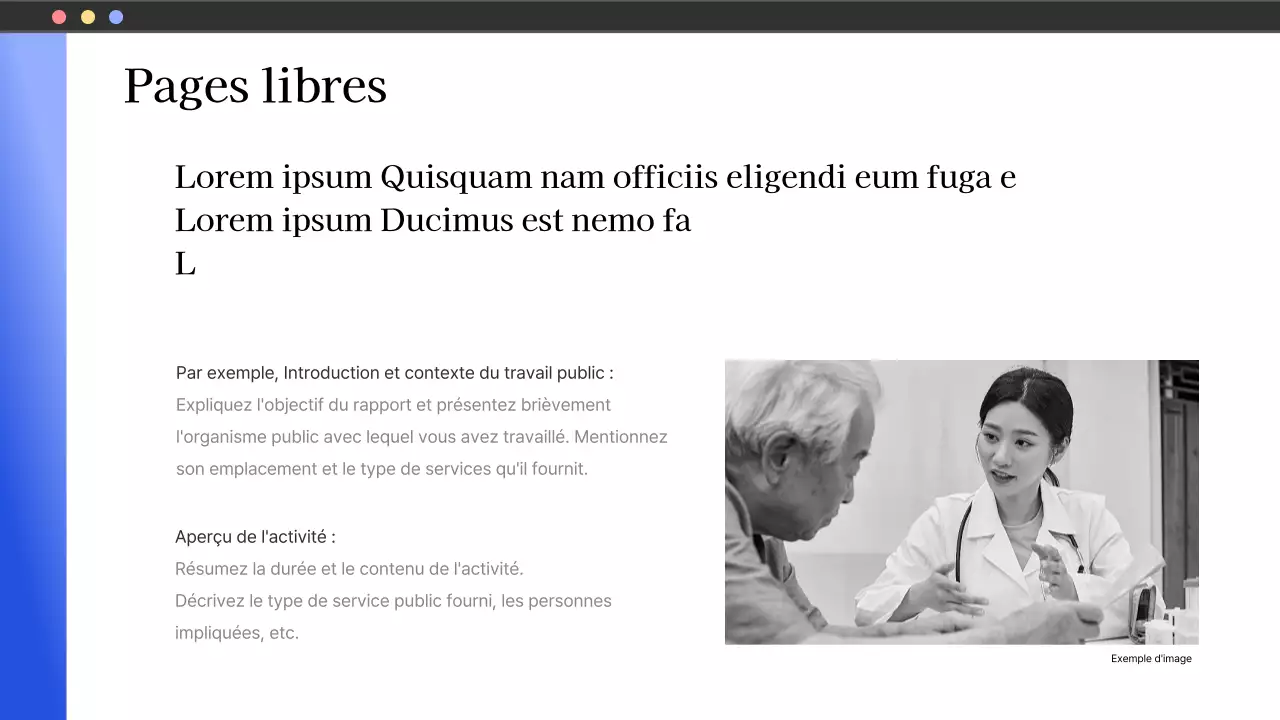 Pages libres

Lorem ipsum Quisquam nam officiis eligendi eum fuga e
Lorem ipsum Ducimus est nemo fa
L

Par exemple, Introduction et contexte du travail public :
Expliquez l'objectif du rapport et présentez brièvement l'organisme public avec lequel vous avez travaillé. Mentionnez son emplacement et le type de services qu'il fournit.

Aperçu de l'activité :
Résumez la durée et le contenu de l'activité.
Décrivez le type de service public fourni, les personnes impliquées, etc.

Exemple d'image